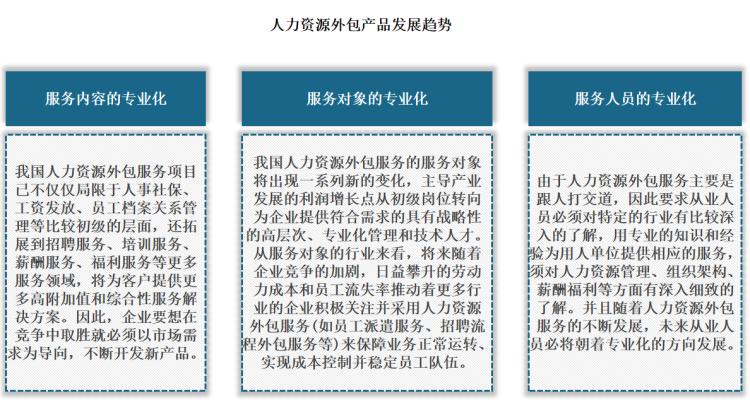 人力资源外包产品发展趋势

服务内容的专业化

我国人力资源外包服务项目已不仅仅局限于人事社保、工资发放、员工档案关系管理等比较初级的层面，还拓展到招聘服务、培训服务、薪酬服务、福利服务等更多服务领域，将为客户提供更多高附加值和综合性服务解决方案。因此，企业要想在竞争中取胜就必须以市场需求为导向，不断开发新产品。

服务对象的专业化

我国人力资源外包服务的服务对象将出现一系列新的变化，主导产业发展的利润增长点从初级岗位转向为企业提供符合需求的具有战略性的高层次、专业化管理和技术人才。从服务对象的行业来看，将来随着企业竞争的加剧，日益攀升的劳动力成本和员工流失率推动着更多行业的企业积极关注并采用人力资源外包服务（如员工派遣服务、招聘流程外包服务等）来保障业务正常运转、实现成本控制并稳定员工队伍。

服务人员的专业化

由于人力资源外包服务主要是跟人打交道，因此要求从业人员必须对特定的行业有比较深入的了解，用专业的知识和经验为用人单位提供相应的服务，须对人力资源管理、组织架构、薪酬福利等方面有深入细致的了解。并且随着人力资源外包服务的不断发展，未来从业人员必将朝着专业化的方向发展。